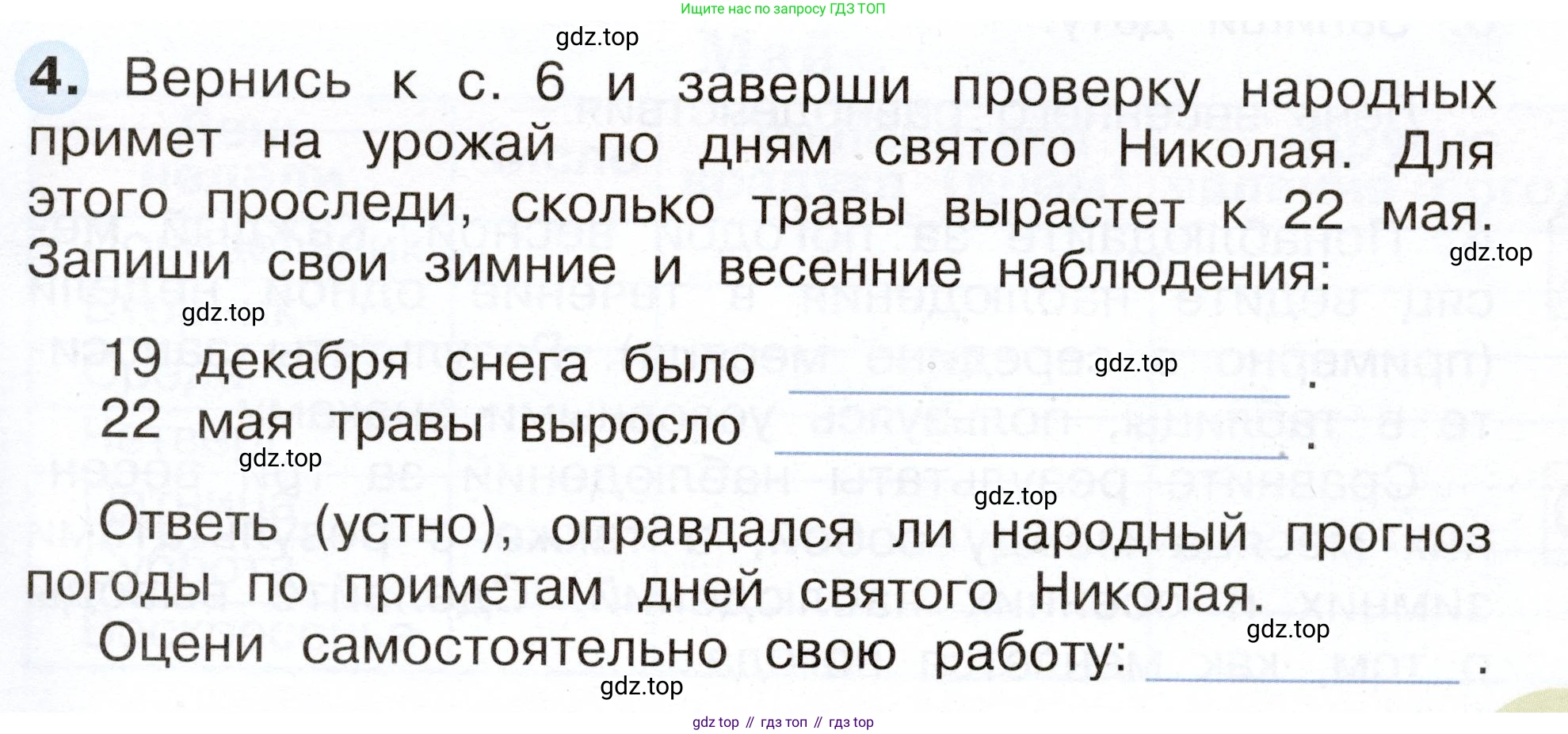 Ищите нас по запросу ГДЗ ТОП

4. Вернись к с. 6 и заверши проверку народных примет на урожай по дням святого Николая. Для этого проследи, сколько травы вырастет к 22 мая. Запиши свои зимние и весенние наблюдения:

19 декабря снега было ____.
22 мая травы выросло ____.

Ответь (устно), оправдался ли народный прогноз погоды по приметам дней святого Николая.
Оцени самостоятельно свою работу: ____.

gdz top // гдз топ // гдз top

gdz.top